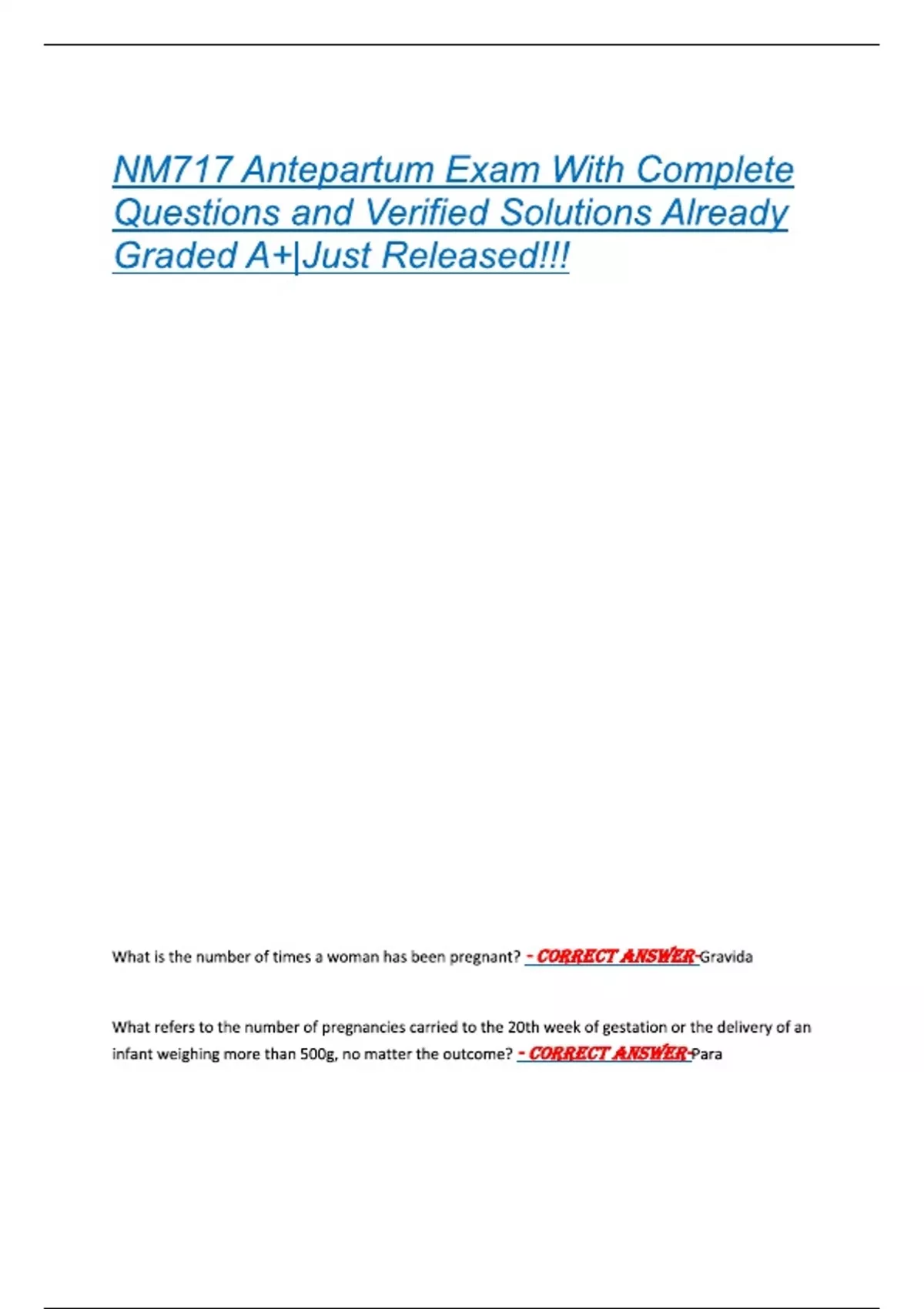 NM717 Antepartum Exam With Complete Questions and Verified Solutions Already Graded A+|Just Released!!!

What is the number of times a woman has been pregnant? - CORRECT ANSWER-Gravida

What refers to the number of pregnancies carried to the 20th week of gestation or the delivery of an infant weighing more than 500g, no matter the outcome? - CORRECT ANSWER-Para